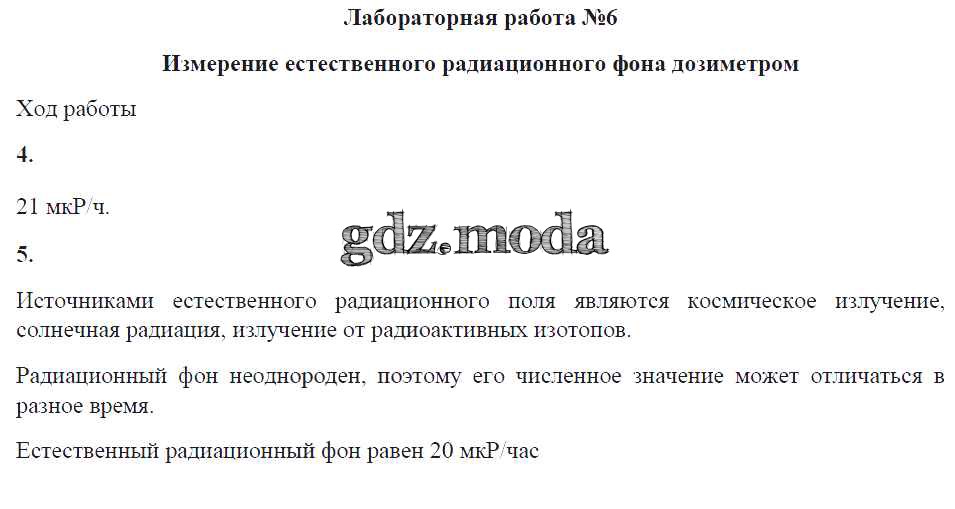 Лабораторная работа №6

Измерение естественного радиационного фона дозиметром

Ход работы

4.

21 мкР/ч.

5.

Источниками естественного радиационного поля являются космическое излучение, солнечная радиация, излучение от радиоактивных изотопов.

Радиационный фон неоднороден, поэтому его численное значение может отличаться в разное время.

Естественный радиационный фон равен 20 мкР/час

gdz.moda